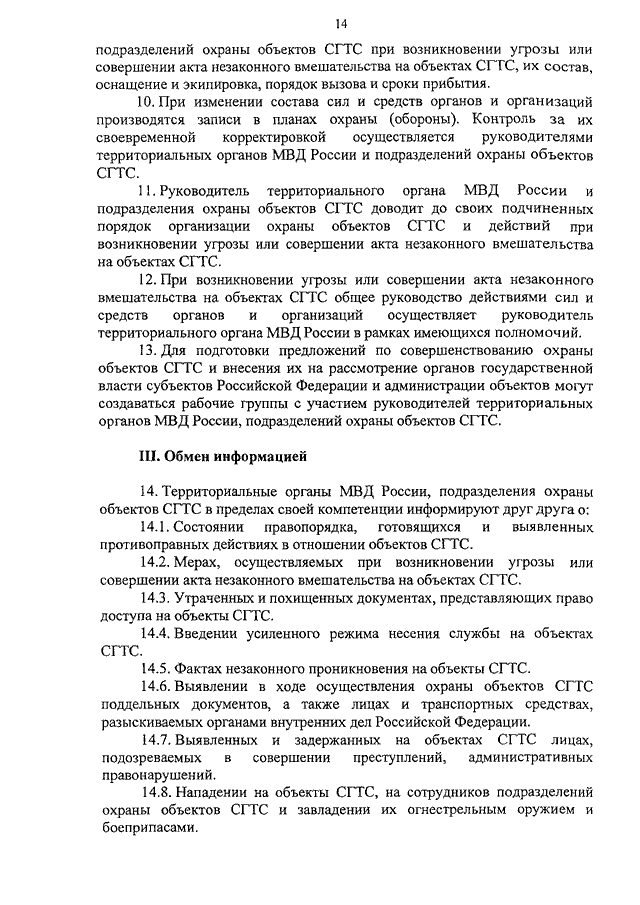 14

подразделений охраны объектов СГТС при возникновении угрозы или совершении акта незаконного вмешательства на объектах СГТС, их состав, оснащение и экипировка, порядок вызова и сроки прибытия.

10. При изменении состава сил и средств органов и организаций производятся записи в планах охраны (обороны). Контроль за их своевременной корректировкой осуществляется руководителями территориальных органов МВД России и подразделений охраны объектов СГТС.

11. Руководитель территориального органа МВД России и подразделения охраны объектов СГТС доводит до своих подчиненных порядок организации охраны объектов СГТС и действий при возникновении угрозы или совершении акта незаконного вмешательства на объектах СГТС.

12. При возникновении угрозы или совершении акта незаконного вмешательства на объектах СГТС общее руководство действиями сил и средств органов и организаций осуществляет руководитель территориального органа МВД России в рамках имеющихся полномочий.

13. Для подготовки предложений по совершенствованию охраны объектов СГТС и внесения их на рассмотрение органов государственной власти субъектов Российской Федерации и администрации объектов могут создаваться рабочие группы с участием руководителей территориальных органов МВД России, подразделений охраны объектов СГТС.

III. Обмен информацией

14. Территориальные органы МВД России, подразделения охраны объектов СГТС в пределах своей компетенции информируют друг друга о:

14.1. Состоянии правопорядка, готовящихся и выявленных противоправных действиях в отношении объектов СГТС.

14.2. Мерах, осуществляемых при возникновении угрозы или совершении акта незаконного вмешательства на объектах СГТС.

14.3. Утраченных и похищенных документах, представляющих право доступа на объекты СГТС.

14.4. Введении усиленного режима несения службы на объектах СГТС.

14.5. Фактах незаконного проникновения на объекты СГТС.

14.6. Выявлении в ходе осуществления охраны объектов СГТС поддельных документов, а также лицах и транспортных средствах, разыскиваемых органами внутренних дел Российской Федерации.

14.7. Выявленных и задержанных на объектах СГТС лицах, подозреваемых в совершении преступлений, административных правонарушений.

14.8. Нападении на объекты СГТС, на сотрудников подразделений охраны объектов СГТС и завладении их огнестрельным оружием и боеприпасами.